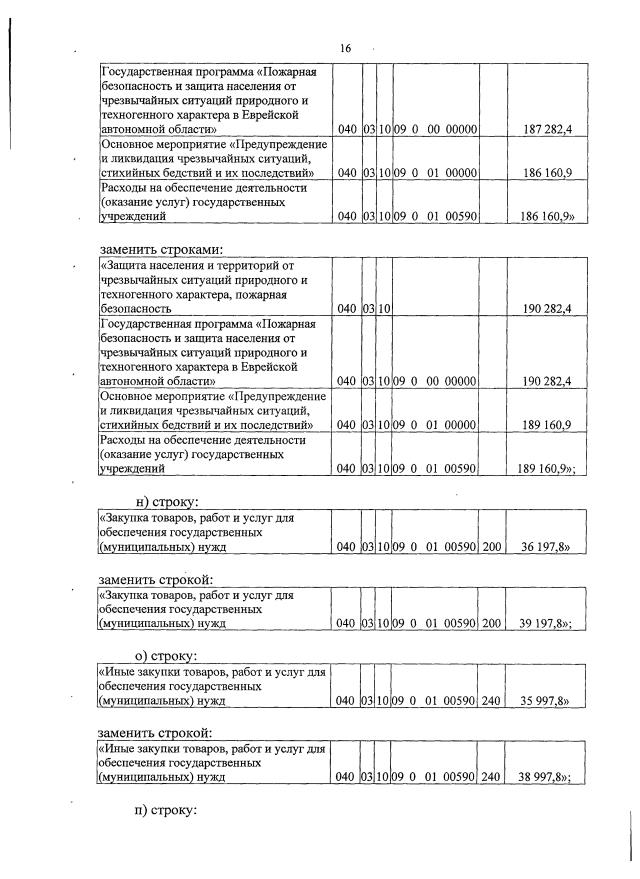 16

| Государственная программа «Пожарная безопасность и защита населения от чрезвычайных ситуаций природного и техногенного характера в Еврейской автономной области» | 040 | 03 | 10 | 09 0 00 00000 | | 187 282,4 |
|---|---|---|---|---|---|---|
| Основное мероприятие «Предупреждение и ликвидация чрезвычайных ситуаций, стихийных бедствий и их последствий» | 040 | 03 | 10 | 09 0 01 00000 | | 186 160,9 |
| Расходы на обеспечение деятельности (оказание услуг) государственных учреждений | 040 | 03 | 10 | 09 0 01 00590 | | 186 160,9» |

заменить строками:

| «Защита населения и территорий от чрезвычайных ситуаций природного и техногенного характера, пожарная безопасность | 040 | 03 | 10 | | | 190 282,4 |
|---|---|---|---|---|---|---|
| Государственная программа «Пожарная безопасность и защита населения от чрезвычайных ситуаций природного и техногенного характера в Еврейской автономной области» | 040 | 03 | 10 | 09 0 00 00000 | | 190 282,4 |
| Основное мероприятие «Предупреждение и ликвидация чрезвычайных ситуаций, стихийных бедствий и их последствий» | 040 | 03 | 10 | 09 0 01 00000 | | 189 160,9 |
| Расходы на обеспечение деятельности (оказание услуг) государственных учреждений | 040 | 03 | 10 | 09 0 01 00590 | | 189 160,9»; |

н) строку:

| «Закупка товаров, работ и услуг для обеспечения государственных (муниципальных) нужд | 040 | 03 | 10 | 09 0 01 00590 | 200 | 36 197,8» |
|---|---|---|---|---|---|---|

заменить строкой:

| «Закупка товаров, работ и услуг для обеспечения государственных (муниципальных) нужд | 040 | 03 | 10 | 09 0 01 00590 | 200 | 39 197,8»; |
|---|---|---|---|---|---|---|

о) строку:

| «Иные закупки товаров, работ и услуг для обеспечения государственных (муниципальных) нужд | 040 | 03 | 10 | 09 0 01 00590 | 240 | 35 997,8» |
|---|---|---|---|---|---|---|

заменить строкой:

| «Иные закупки товаров, работ и услуг для обеспечения государственных (муниципальных) нужд | 040 | 03 | 10 | 09 0 01 00590 | 240 | 38 997,8»; |
|---|---|---|---|---|---|---|

п) строку: